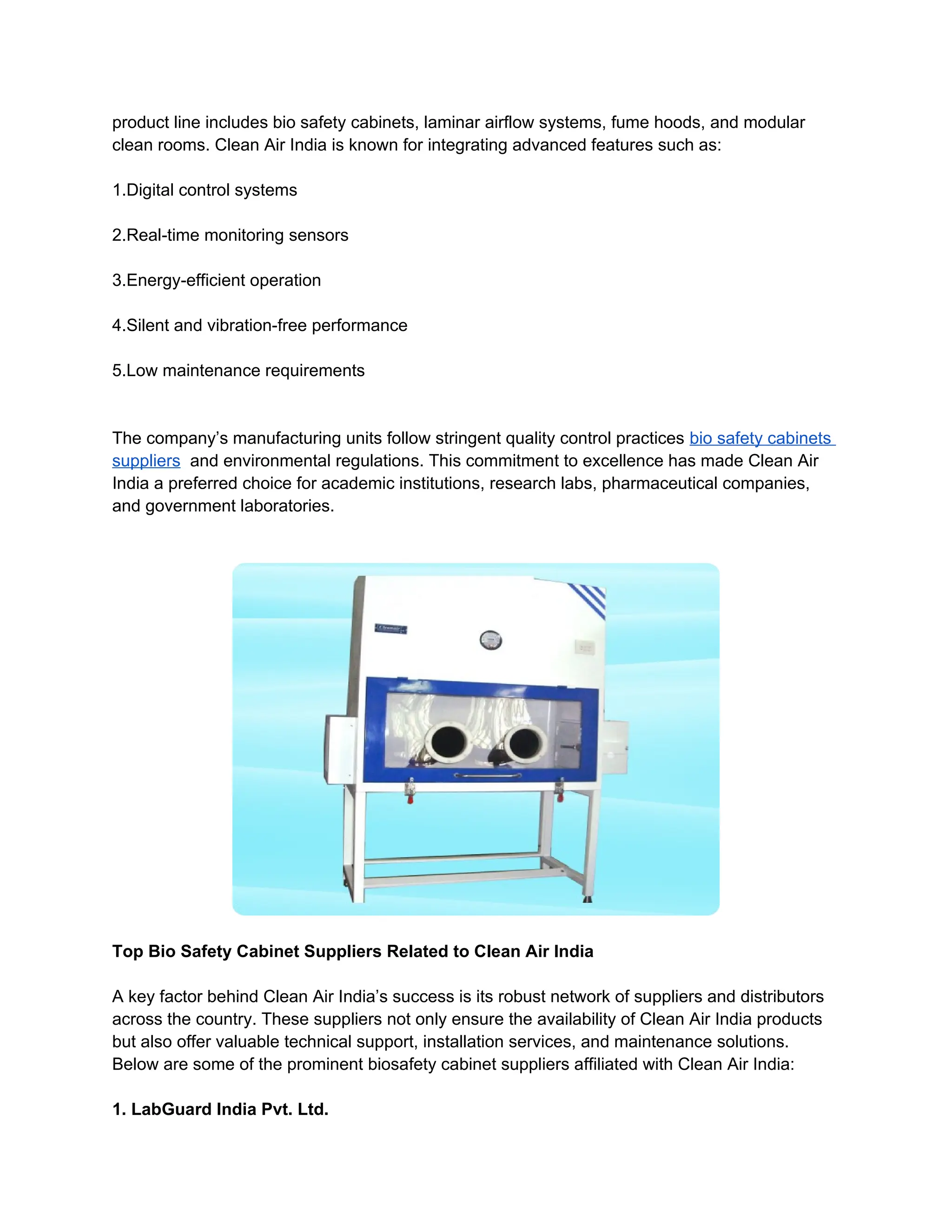 product line includes bio safety cabinets, laminar airflow systems, fume hoods, and modular clean rooms. Clean Air India is known for integrating advanced features such as:

1.Digital control systems

2.Real-time monitoring sensors

3.Energy-efficient operation

4.Silent and vibration-free performance

5.Low maintenance requirements

The company's manufacturing units follow stringent quality control practices bio safety cabinets suppliers and environmental regulations. This commitment to excellence has made Clean Air India a preferred choice for academic institutions, research labs, pharmaceutical companies, and government laboratories.

Cleanair

Top Bio Safety Cabinet Suppliers Related to Clean Air India

A key factor behind Clean Air India's success is its robust network of suppliers and distributors across the country. These suppliers not only ensure the availability of Clean Air India products but also offer valuable technical support, installation services, and maintenance solutions. Below are some of the prominent biosafety cabinet suppliers affiliated with Clean Air India:

1. LabGuard India Pvt. Ltd.